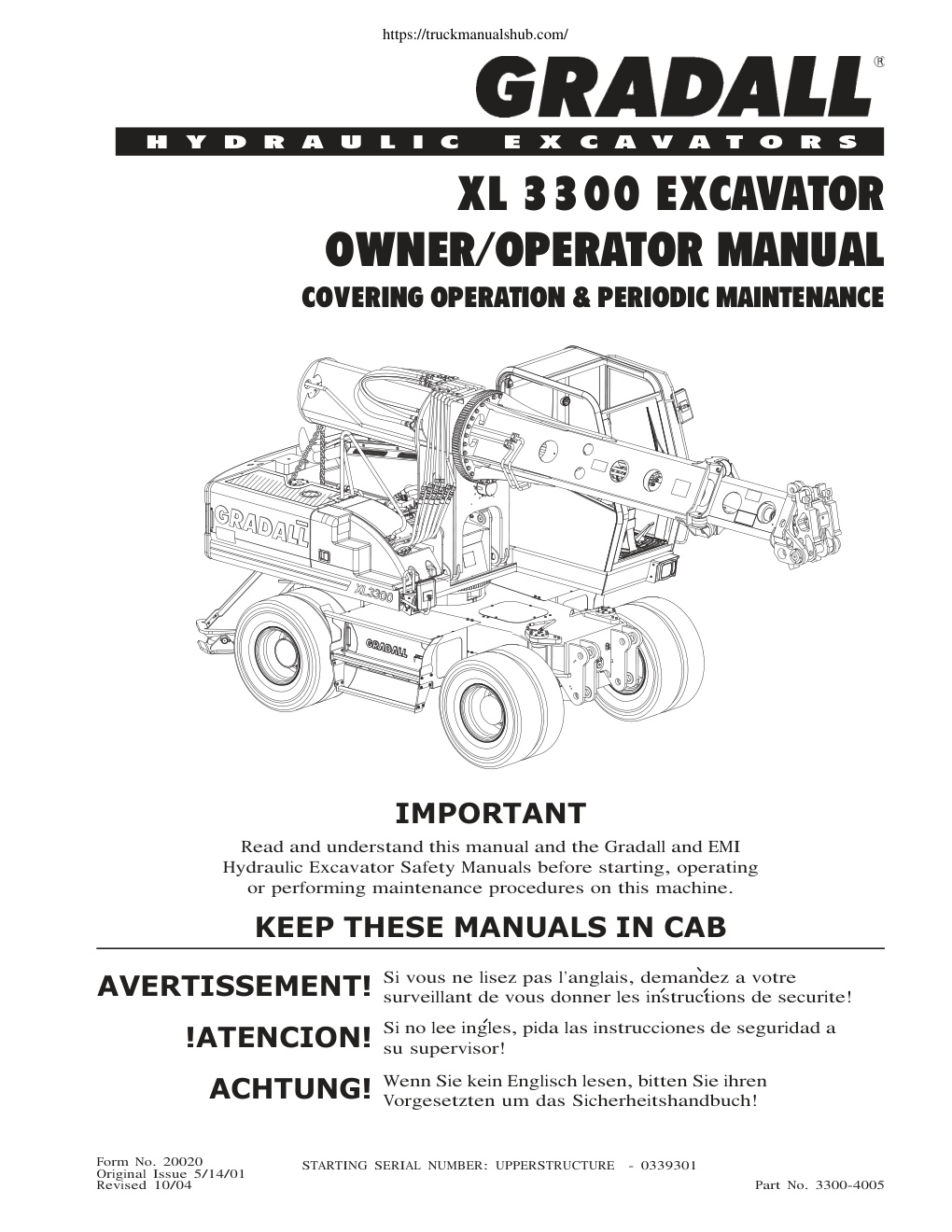 https://truckmanualshub.com/

GRADALL®

HYDRAULIC EXCAVATORS

XL 3300 EXCAVATOR
OWNER/OPERATOR MANUAL
COVERING OPERATION & PERIODIC MAINTENANCE

GRADALL
XL3300
GRADALL

IMPORTANT

Read and understand this manual and the Gradall and EMI Hydraulic Excavator Safety Manuals before starting, operating or performing maintenance procedures on this machine.

KEEP THESE MANUALS IN CAB

AVERTISSEMENT! Si vous ne lisez pas l'anglais, demandez a votre surveillant de vous donner les instructions de securite!

!ATENCION! Si no lee ingles, pida las instrucciones de seguridad a su supervisor!

ACHTUNG! Wenn Sie kein Englisch lesen, bitten Sie ihren Vorgesetzten um das Sicherheitshandbuch!

Form No. 20020
Original Issue 5/14/01
Revised 10/04

STARTING SERIAL NUMBER: UPPERSTRUCTURE - 0339301

Part No. 3300-4005